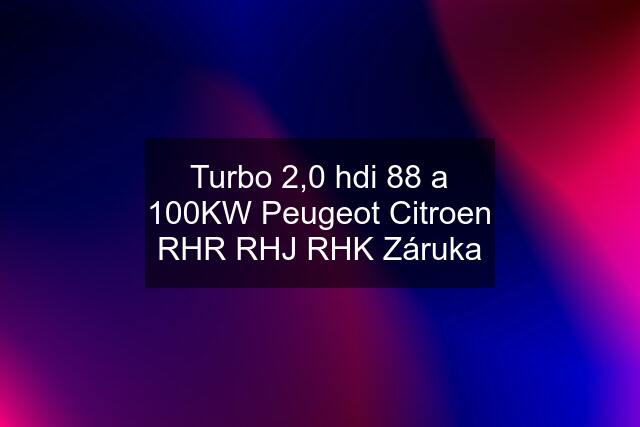 Turbo 2,0 hdi 88 a 100KW Peugeot Citroen RHR RHJ RHK Záruka